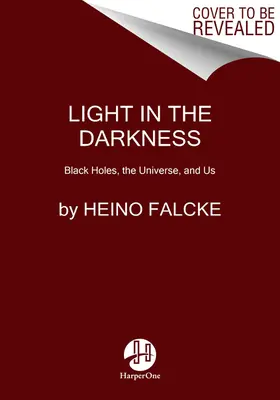 COVER TO BE
REVEALED

LIGHT IN THE DARKNESS

Black Holes, the Universe, and Us

by HEINO FALCKE

HarperOne